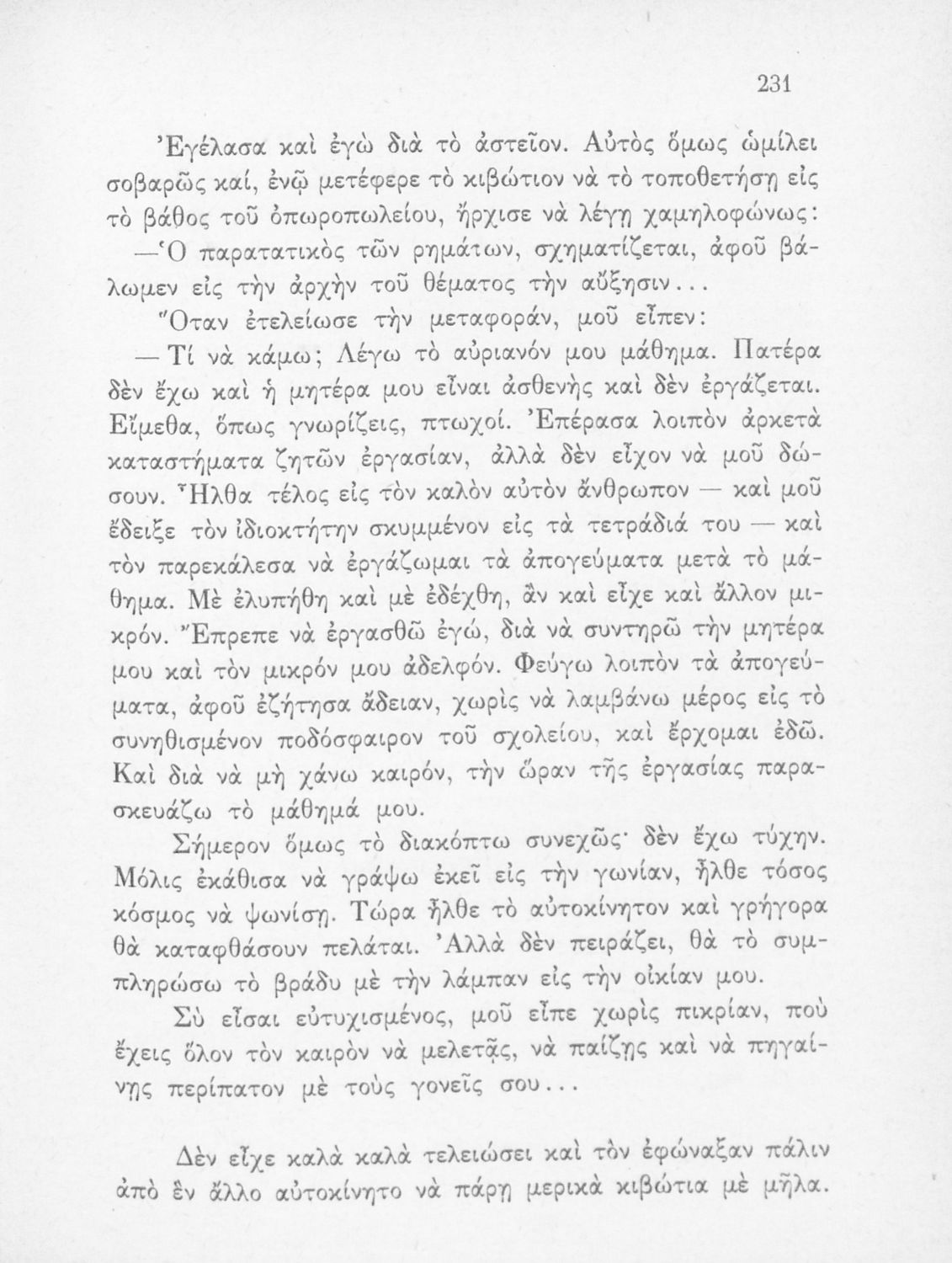 231

Ἐγέλασα καὶ ἐγὼ διὰ τὸ ἀστεῖον. Αὐτὸς ὅμως ὡμίλει σοβαρῶς καί, ἐνῷ μετέφερε τὸ κιβώτιον νὰ τὸ τοποθετήσῃ εἰς τὸ βάθος τοῦ ὀπωροπωλείου, ἤρχισε νὰ λέγῃ χαμηλοφώνως:

—Ὁ παρατατικὸς τῶν ρημάτων, σχηματίζεται, ἀφοῦ βάλωμεν εἰς τὴν ἀρχὴν τοῦ θέματος τὴν αὔξησιν...

Ὅταν ἐτελείωσε τὴν μεταφοράν, μοῦ εἶπεν:

— Τί νὰ κάμω; Λέγω τὸ αὐριανόν μου μάθημα. Πατέρα δὲν ἔχω καὶ ἡ μητέρα μου εἶναι ἀσθενὴς καὶ δὲν ἐργάζεται. Εἴμεθα, ὅπως γνωρίζεις, πτωχοί. Ἐπέρασα λοιπὸν ἀρκετὰ καταστήματα ζητῶν ἐργασίαν, ἀλλὰ δὲν εἶχον νὰ μοῦ δώσουν. Ἦλθα τέλος εἰς τὸν καλὸν αὐτὸν ἄνθρωπον — καὶ μοῦ ἔδειξε τὸν ἰδιοκτήτην σκυμμένον εἰς τὰ τετράδιά του — καὶ τὸν παρεκάλεσα νὰ ἐργάζωμαι τὰ ἀπογεύματα μετὰ τὸ μάθημα. Μὲ ἐλυπήθη καὶ μὲ ἐδέχθη, ἂν καὶ εἶχε καὶ ἄλλον μικρόν. Ἔπρεπε νὰ ἐργασθῶ ἐγώ, διὰ νὰ συντηρῶ τὴν μητέρα μου καὶ τὸν μικρόν μου ἀδελφόν. Φεύγω λοιπὸν τὰ ἀπογεύματα, ἀφοῦ ἐζήτησα ἄδειαν, χωρὶς νὰ λαμβάνω μέρος εἰς τὸ συνηθισμένον ποδόσφαιρον τοῦ σχολείου, καὶ ἔρχομαι ἐδῶ. Καὶ διὰ νὰ μὴ χάνω καιρόν, τὴν ὥραν τῆς ἐργασίας παρασκευάζω τὸ μάθημά μου.

Σήμερον ὅμως τὸ διακόπτω συνεχῶς· δὲν ἔχω τύχην. Μόλις ἐκάθισα νὰ γράψω ἐκεῖ εἰς τὴν γωνίαν, ἦλθε τόσος κόσμος νὰ ψωνίσῃ. Τώρα ἦλθε τὸ αὐτοκίνητον καὶ γρήγορα θὰ καταφθάσουν πελάται. Ἀλλὰ δὲν πειράζει, θὰ τὸ συμπληρώσω τὸ βράδυ μὲ τὴν λάμπαν εἰς τὴν οἰκίαν μου.

Σὺ εἶσαι εὐτυχισμένος, μοῦ εἶπε χωρὶς πικρίαν, ποὺ ἔχεις ὅλον τὸν καιρὸν νὰ μελετᾷς, νὰ παίζῃς καὶ νὰ πηγαίνῃς περίπατον μὲ τοὺς γονεῖς σου...

Δὲν εἶχε καλὰ καλὰ τελειώσει καὶ τὸν ἐφώναξαν πάλιν ἀπὸ ἓν ἄλλο αὐτοκίνητο νὰ πάρῃ μερικὰ κιβώτια μὲ μῆλα.